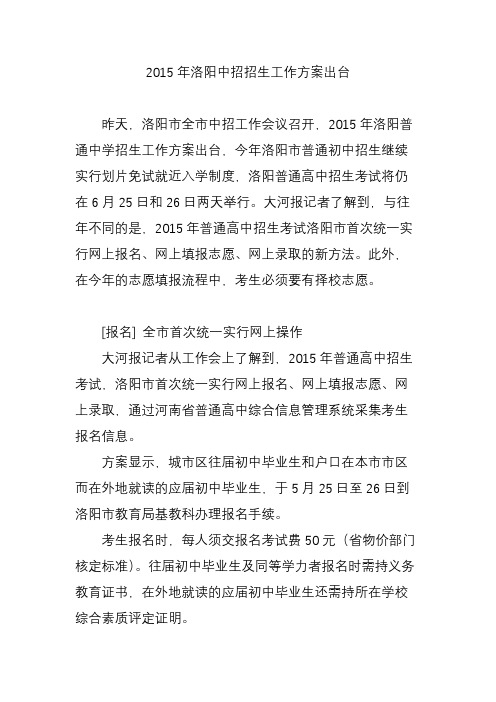 2015 年洛阳中招招生工作方案出台

昨天，洛阳市全市中招工作会议召开，2015 年洛阳普通中学招生工作方案出台，今年洛阳市普通初中招生继续实行划片免试就近入学制度，洛阳普通高中招生考试将仍在 6 月 25 日和 26 日两天举行。大河报记者了解到，与往年不同的是，2015 年普通高中招生考试洛阳市首次统一实行网上报名、网上填报志愿、网上录取的新方法。此外，在今年的志愿填报流程中，考生必须要有择校志愿。

[报名] 全市首次统一实行网上操作

大河报记者从工作会上了解到，2015 年普通高中招生考试，洛阳市首次统一实行网上报名、网上填报志愿、网上录取，通过河南省普通高中综合信息管理系统采集考生报名信息。

方案显示，城市区往届初中毕业生和户口在本市市区而在外地就读的应届初中毕业生，于 5 月 25 日至 26 日到洛阳市教育局基教科办理报名手续。

考生报名时，每人须交报名考试费 50 元（省物价部门核定标准）。往届初中毕业生及同等学力者报名时需持义务教育证书，在外地就读的应届初中毕业生还需持所在学校综合素质评定证明。